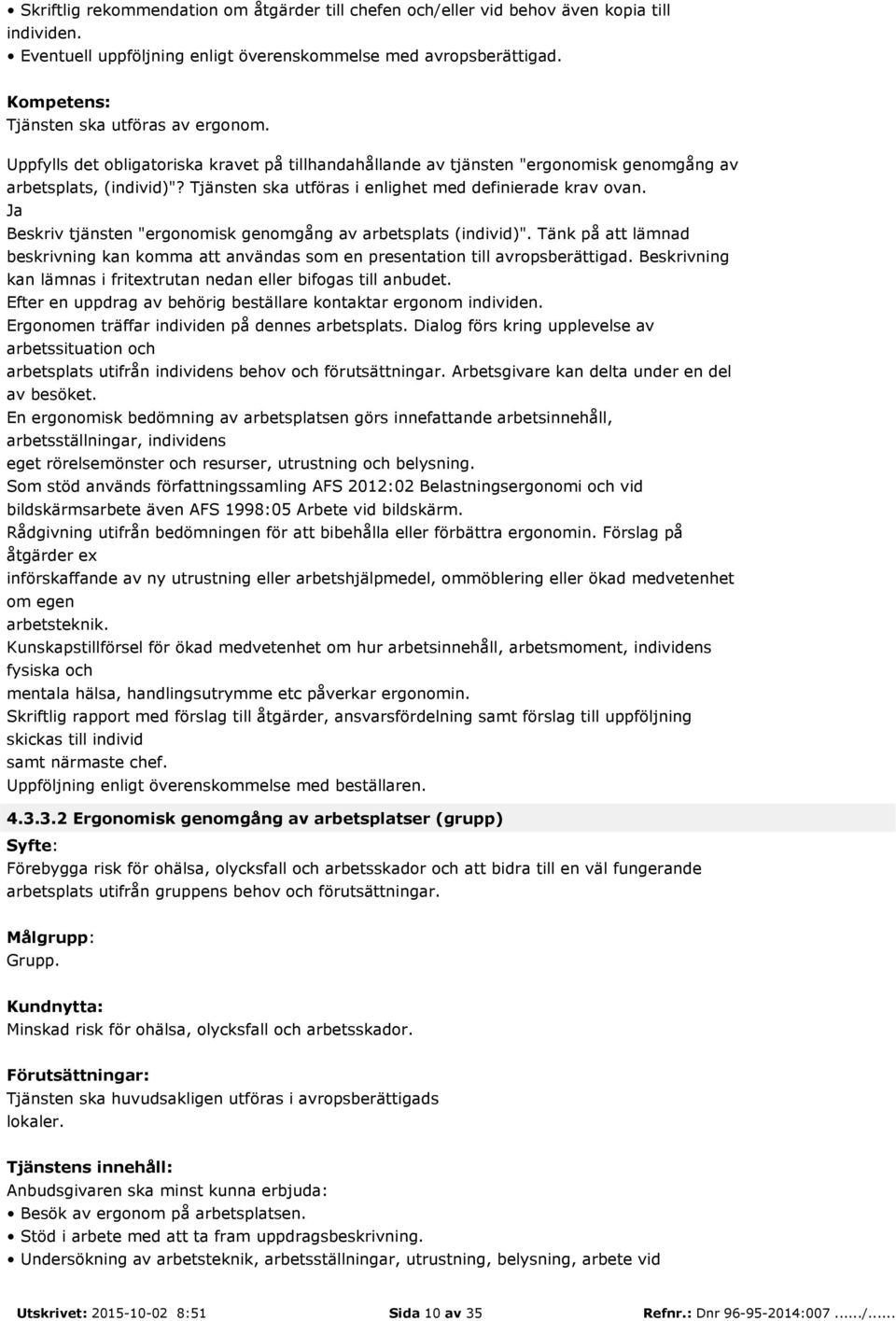 • Skriftlig rekommendation om åtgärder till chefen och/eller vid behov även kopia till individen.
• Eventuell uppföljning enligt överenskommelse med avropsberättigad.

Kompetens:
Tjänsten ska utföras av ergonom.

Uppfylls det obligatoriska kravet på tillhandahållande av tjänsten "ergonomisk genomgång av arbetsplats, (individ)"? Tjänsten ska utföras i enlighet med definierade krav ovan.
Ja
Beskriv tjänsten "ergonomisk genomgång av arbetsplats (individ)". Tänk på att lämnad beskrivning kan komma att användas som en presentation till avropsberättigad. Beskrivning kan lämnas i fritextrutan nedan eller bifogas till anbudet.
Efter en uppdrag av behörig beställare kontaktar ergonom individen.
Ergonomen träffar individen på dennes arbetsplats. Dialog förs kring upplevelse av arbetssituation och
arbetsplats utifrån individens behov och förutsättningar. Arbetsgivare kan delta under en del av besöket.
En ergonomisk bedömning av arbetsplatsen görs innefattande arbetsinnehåll, arbetsställningar, individens
eget rörelsemönster och resurser, utrustning och belysning.
Som stöd används författningssamling AFS 2012:02 Belastningsergonomi och vid bildskärmsarbete även AFS 1998:05 Arbete vid bildskärm.
Rådgivning utifrån bedömningen för att bibehålla eller förbättra ergonomin. Förslag på åtgärder ex
införskaffande av ny utrustning eller arbetshjälpmedel, ommöblering eller ökad medvetenhet om egen
arbetsteknik.
Kunskapstillförsel för ökad medvetenhet om hur arbetsinnehåll, arbetsmoment, individens fysiska och
mentala hälsa, handlingsutrymme etc påverkar ergonomin.
Skriftlig rapport med förslag till åtgärder, ansvarsfördelning samt förslag till uppföljning skickas till individ
samt närmaste chef.
Uppföljning enligt överenskommelse med beställaren.

4.3.3.2 Ergonomisk genomgång av arbetsplatser (grupp)
Syfte:
Förebygga risk för ohälsa, olycksfall och arbetsskador och att bidra till en väl fungerande arbetsplats utifrån gruppens behov och förutsättningar.

Målgrupp:
Grupp.

Kundnytta:
Minskad risk för ohälsa, olycksfall och arbetsskador.

Förutsättningar:
Tjänsten ska huvudsakligen utföras i avropsberättigads lokaler.

Tjänstens innehåll:
Anbudsgivaren ska minst kunna erbjuda:
• Besök av ergonom på arbetsplatsen.
• Stöd i arbete med att ta fram uppdragsbeskrivning.
• Undersökning av arbetsteknik, arbetsställningar, utrustning, belysning, arbete vid

Utskrivet: 2015-10-02 8:51 Sida 10 av 35 Refnr.: Dnr 96-95-2014:007......./......